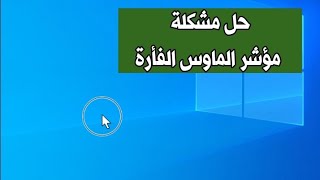 حل مشكلة
مؤشر الماوس الفأرة